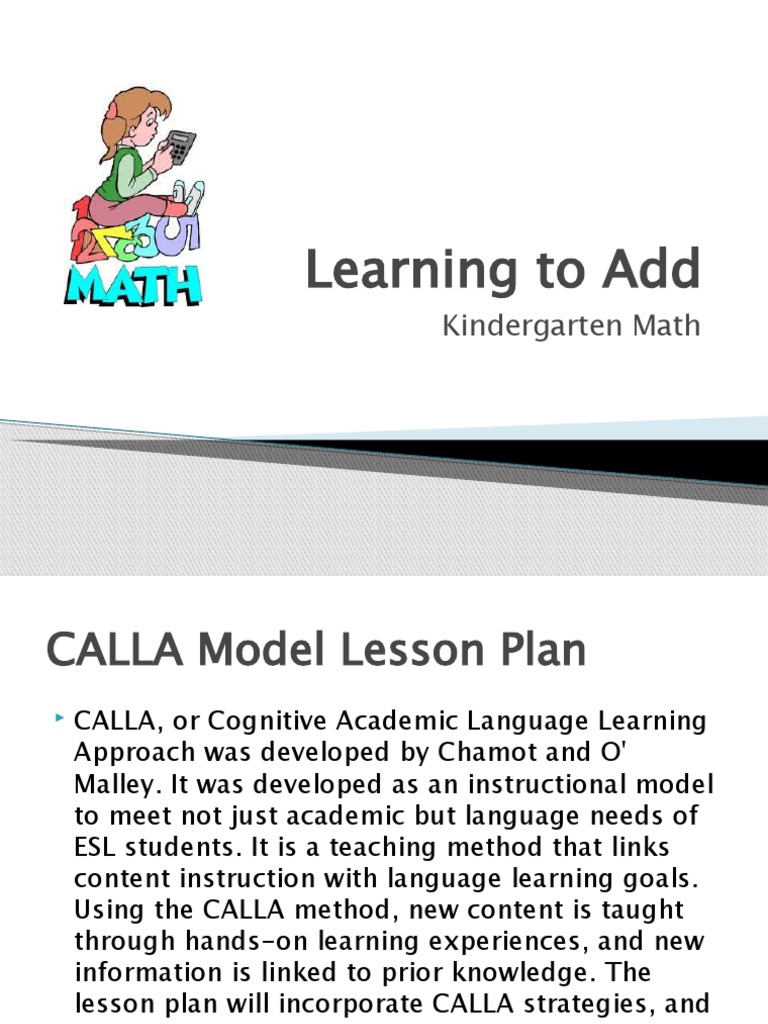 MATH

Learning to Add

Kindergarten Math

CALLA Model Lesson Plan

CALLA, or Cognitive Academic Language Learning Approach was developed by Chamot and O' Malley. It was developed as an instructional model to meet not just academic but language needs of ESL students. It is a teaching method that links content instruction with language learning goals. Using the CALLA method, new content is taught through hands-on learning experiences, and new information is linked to prior knowledge. The lesson plan will incorporate CALLA strategies, and